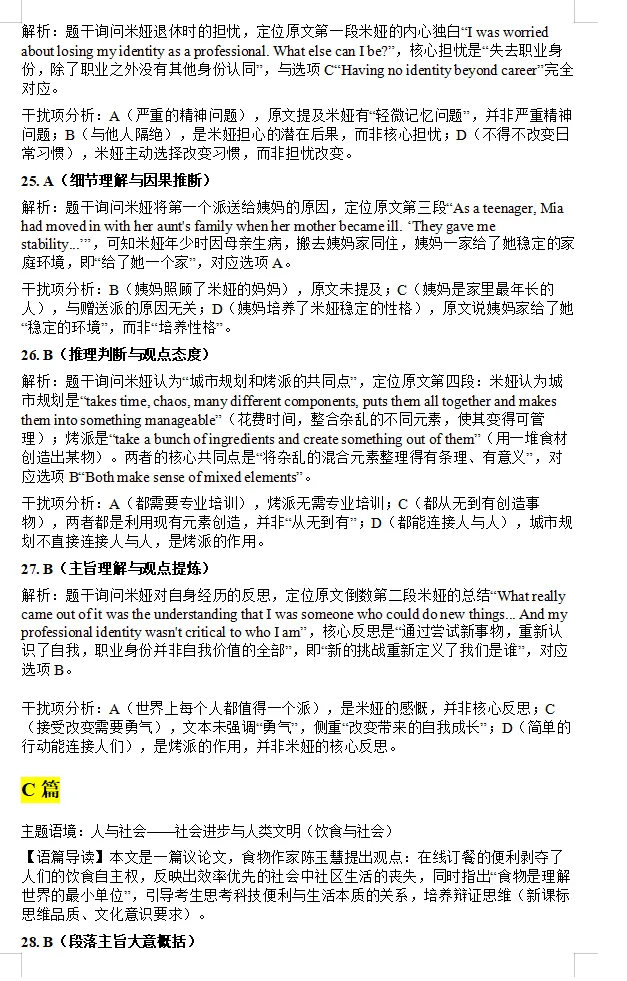 解析：题干询问米娅退休时的担忧，定位原文第一段米娅的内心独白“I was worried about losing my identity as a professional. What else can I be?”，核心担忧是“失去职业身份，除了职业之外没有其他身份认同”，与选项 C“Having no identity beyond career”完全对应。

干扰项分析：A（严重的精神问题），原文提及米娅有“轻微记忆问题”，并非严重精神问题；B（与他人隔绝），是米娅担心的潜在后果，而非核心担忧；D（不得不改变日常习惯），米娅主动选择改变习惯，而非担忧改变。

25. A（细节理解与因果推断）

解析：题干询问米娅将第一个派送给姨妈的原因，定位原文第三段“As a teenager, Mia had moved in with her aunt's family when her mother became ill. ‘They gave me stability...’”，可知米娅年少时因母亲生病，搬去姨妈家同住，姨妈一家给了她稳定的家庭环境，即“给了她一个家”，对应选项 A。

干扰项分析：B（姨妈照顾了米娅的妈妈），原文未提及；C（姨妈是家里最年长的人），与赠送派的原因无关；D（姨妈培养了米娅稳定的性格），原文说姨妈家给了她“稳定的环境”，而非“培养性格”。

26. B（推理判断与观点态度）

解析：题干询问米娅认为“城市规划和烤派的共同点”，定位原文第四段：米娅认为城市规划是“takes time, chaos, many different components, puts them all together and makes them into something manageable”（花费时间，整合杂乱的不同元素，使其变得可管理）；烤派是“take a bunch of ingredients and create something out of them”（用一堆食材创造出某物）。两者的核心共同点是“将杂乱的混合元素整理得有条理、有意义”，对应选项 B“Both make sense of mixed elements”。

干扰项分析：A（都需要专业培训），烤派无需专业培训；C（都从无到有创造事物），两者都是利用现有元素创造，并非“从无到有”；D（都能连接人与人），城市规划不直接连接人与人，是烤派的作用。

27. B（主旨理解与观点提炼）

解析：题干询问米娅对自身经历的反思，定位原文倒数第二段米娅的总结“What really came out of it was the understanding that I was someone who could do new things... And my professional identity wasn't critical to who I am”，核心反思是“通过尝试新事物，重新认识了自我，职业身份并非自我价值的全部”，即“新的挑战重新定义了我们是谁”，对应选项 B。

干扰项分析：A（世界上每个人都值得一个派），是米娅的感慨，并非核心反思；C（接受改变需要勇气），文本未强调“勇气”，侧重“改变带来的自我成长”；D（简单的行动能连接人们），是烤派的作用，并非米娅的核心反思。

C 篇

主题语境：人与社会——社会进步与人类文明（饮食与社会）

【语篇导读】本文是一篇议论文，食物作家陈玉慧提出观点：在线订餐的便利剥夺了人们的饮食自主权，反映出效率优先的社会中社区生活的丧失，同时指出“食物是理解世界的最小单位”，引导考生思考科技便利与生活本质的关系，培养辩证思维（新课标思维品质、文化意识要求）。

28. B（段落主旨大意概括）